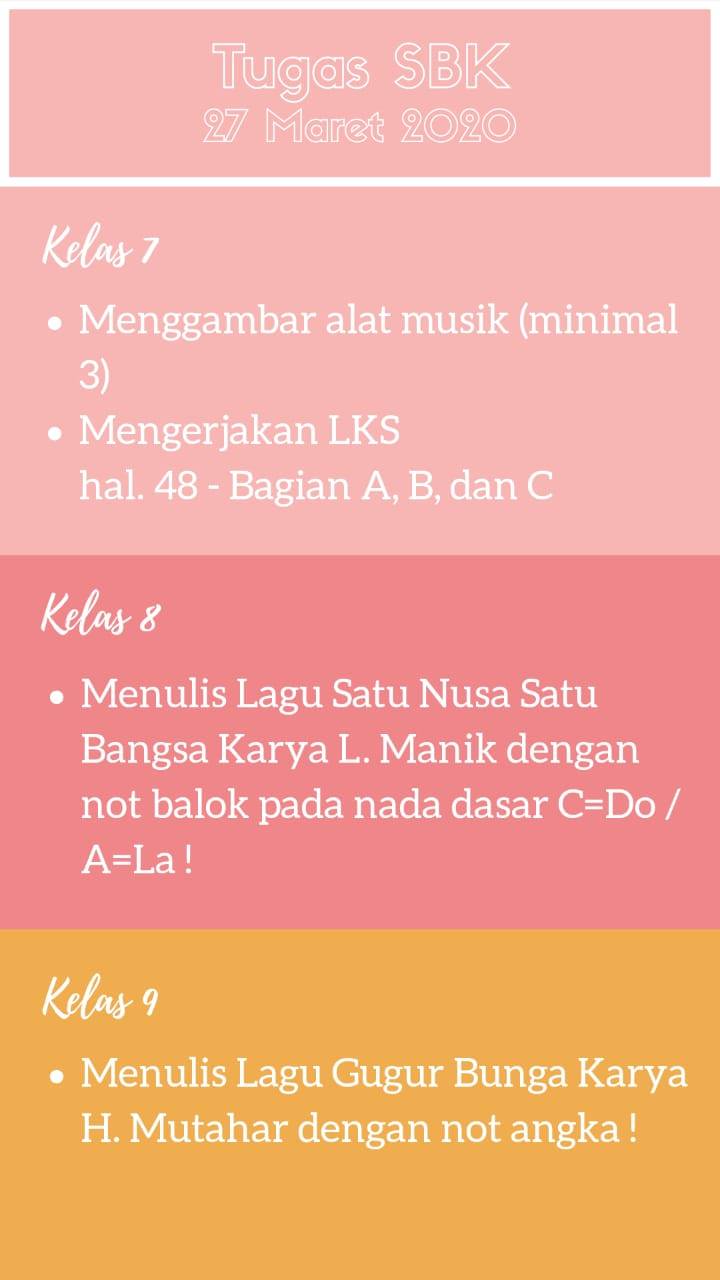 Tugas SBK
27 Maret 2020

Kelas 7

• Menggambar alat musik (minimal 3)
• Mengerjakan LKS hal. 48 - Bagian A, B, dan C

Kelas 8

• Menulis Lagu Satu Nusa Satu Bangsa Karya L. Manik dengan not balok pada nada dasar C=Do / A=La !

Kelas 9

• Menulis Lagu Gugur Bunga Karya H. Mutahar dengan not angka !